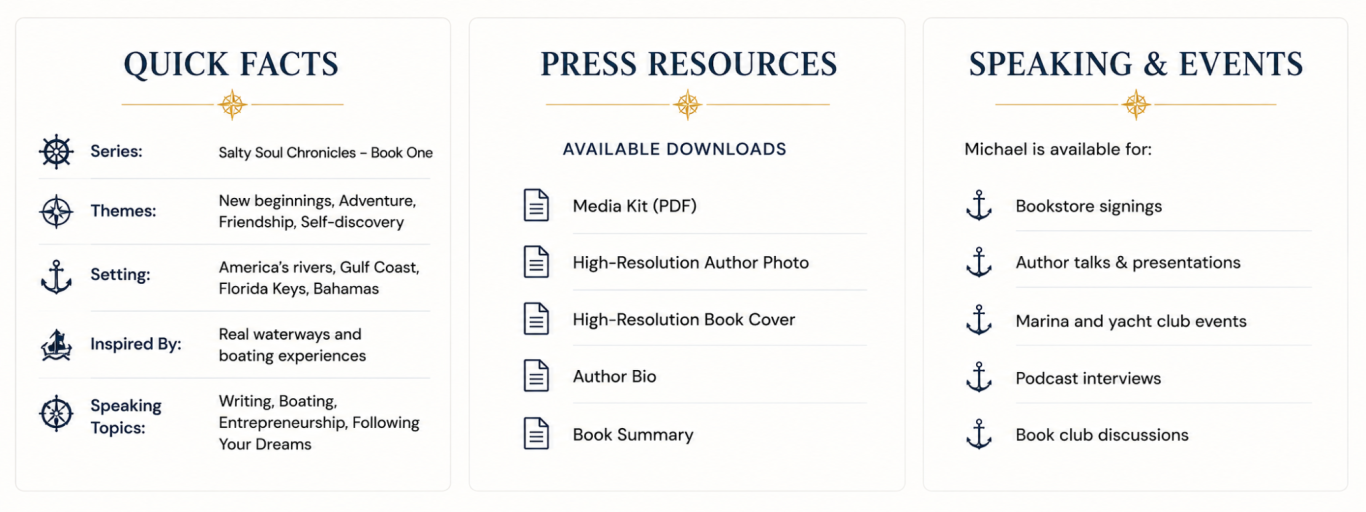 QUICK FACTS

Series:
Salty Soul Chronicles – Book One

Themes:
New beginnings, Adventure, Friendship, Self-discovery

Setting:
America's rivers, Gulf Coast, Florida Keys, Bahamas

Inspired By:
Real waterways and boating experiences

Speaking Topics:
Writing, Boating, Entrepreneurship, Following Your Dreams

PRESS RESOURCES

AVAILABLE DOWNLOADS

Media Kit (PDF)

High-Resolution Author Photo

High-Resolution Book Cover

Author Bio

Book Summary

SPEAKING & EVENTS

Michael is available for:

Bookstore signings

Author talks & presentations

Marina and yacht club events

Podcast interviews

Book club discussions